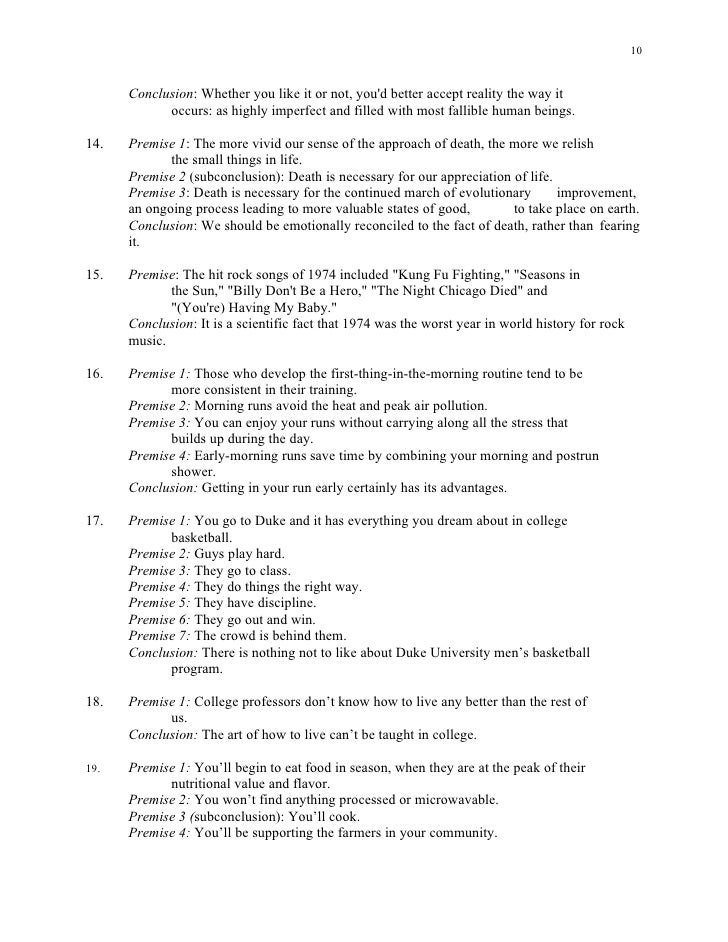 10

Conclusion: Whether you like it or not, you'd better accept reality the way it occurs: as highly imperfect and filled with most fallible human beings.

14. Premise 1: The more vivid our sense of the approach of death, the more we relish the small things in life.
Premise 2 (subconclusion): Death is necessary for our appreciation of life.
Premise 3: Death is necessary for the continued march of evolutionary improvement, an ongoing process leading to more valuable states of good, to take place on earth.
Conclusion: We should be emotionally reconciled to the fact of death, rather than fearing it.

15. Premise: The hit rock songs of 1974 included "Kung Fu Fighting," "Seasons in the Sun," "Billy Don't Be a Hero," "The Night Chicago Died" and "(You're) Having My Baby."
Conclusion: It is a scientific fact that 1974 was the worst year in world history for rock music.

16. Premise 1: Those who develop the first-thing-in-the-morning routine tend to be more consistent in their training.
Premise 2: Morning runs avoid the heat and peak air pollution.
Premise 3: You can enjoy your runs without carrying along all the stress that builds up during the day.
Premise 4: Early-morning runs save time by combining your morning and postrun shower.
Conclusion: Getting in your run early certainly has its advantages.

17. Premise 1: You go to Duke and it has everything you dream about in college basketball.
Premise 2: Guys play hard.
Premise 3: They go to class.
Premise 4: They do things the right way.
Premise 5: They have discipline.
Premise 6: They go out and win.
Premise 7: The crowd is behind them.
Conclusion: There is nothing not to like about Duke University men's basketball program.

18. Premise 1: College professors don't know how to live any better than the rest of us.
Conclusion: The art of how to live can't be taught in college.

19. Premise 1: You'll begin to eat food in season, when they are at the peak of their nutritional value and flavor.
Premise 2: You won't find anything processed or microwavable.
Premise 3 (subconclusion): You'll cook.
Premise 4: You'll be supporting the farmers in your community.